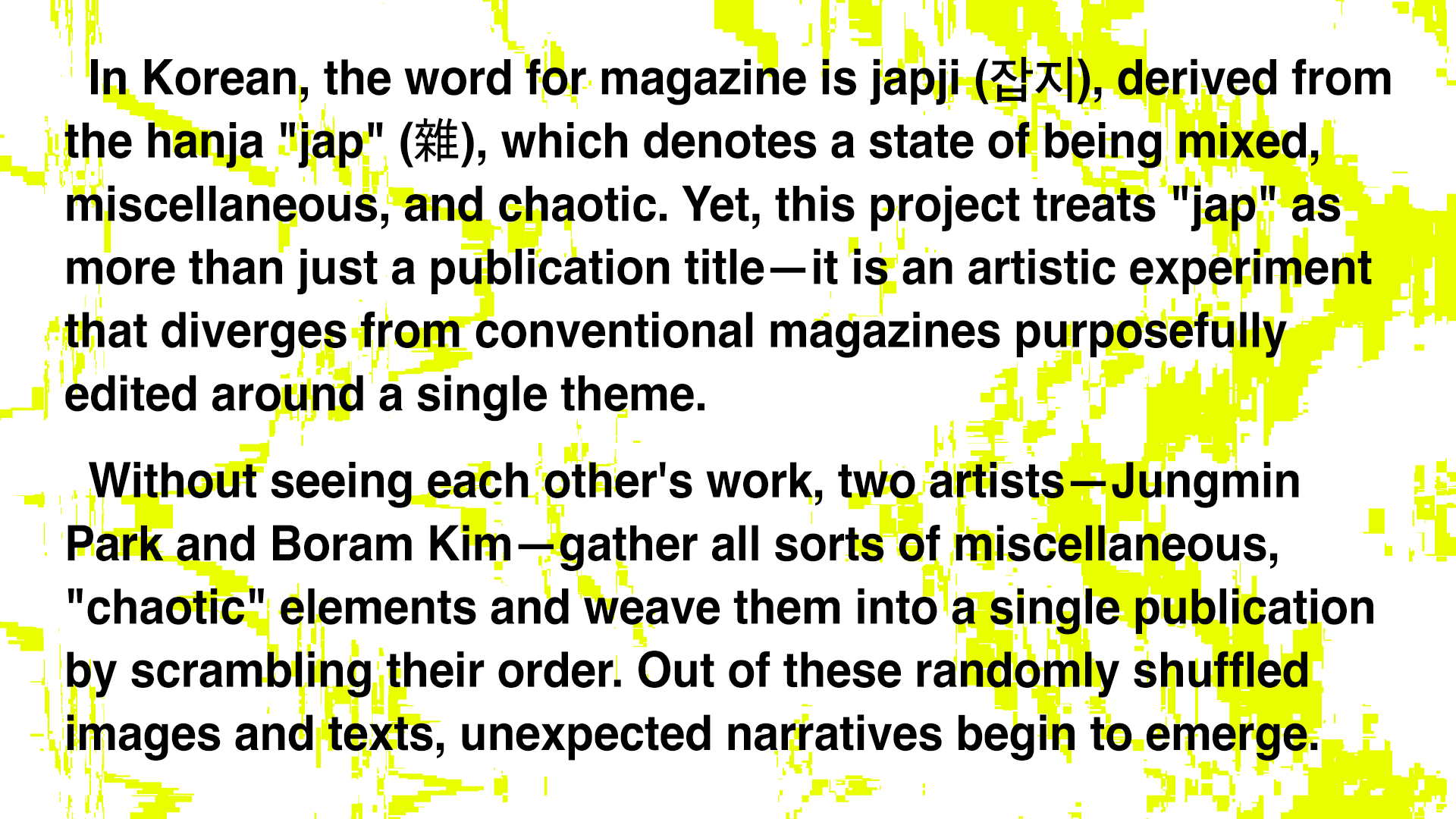 In Korean, the word for magazine is japji (잡지), derived from the hanja "jap" (雜), which denotes a state of being mixed, miscellaneous, and chaotic. Yet, this project treats "jap" as more than just a publication title—it is an artistic experiment that diverges from conventional magazines purposefully edited around a single theme.

Without seeing each other's work, two artists—Jungmin Park and Boram Kim—gather all sorts of miscellaneous, "chaotic" elements and weave them into a single publication by scrambling their order. Out of these randomly shuffled images and texts, unexpected narratives begin to emerge.